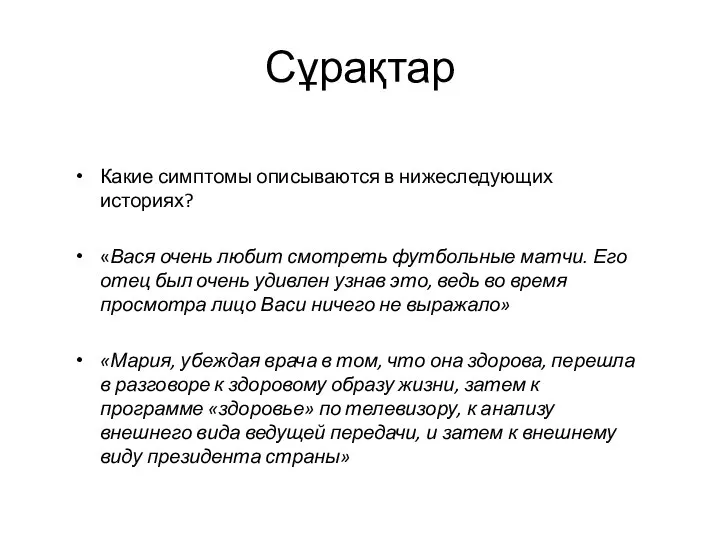 Сұрақтар

• Какие симптомы описываются в нижеследующих историях?

• «Вася очень любит смотреть футбольные матчи. Его отец был очень удивлен узнав это, ведь во время просмотра лицо Васи ничего не выражало»

• «Мария, убеждая врача в том, что она здорова, перешла в разговоре к здоровому образу жизни, затем к программе «здоровье» по телевизору, к анализу внешнего вида ведущей передачи, и затем к внешнему виду президента страны»